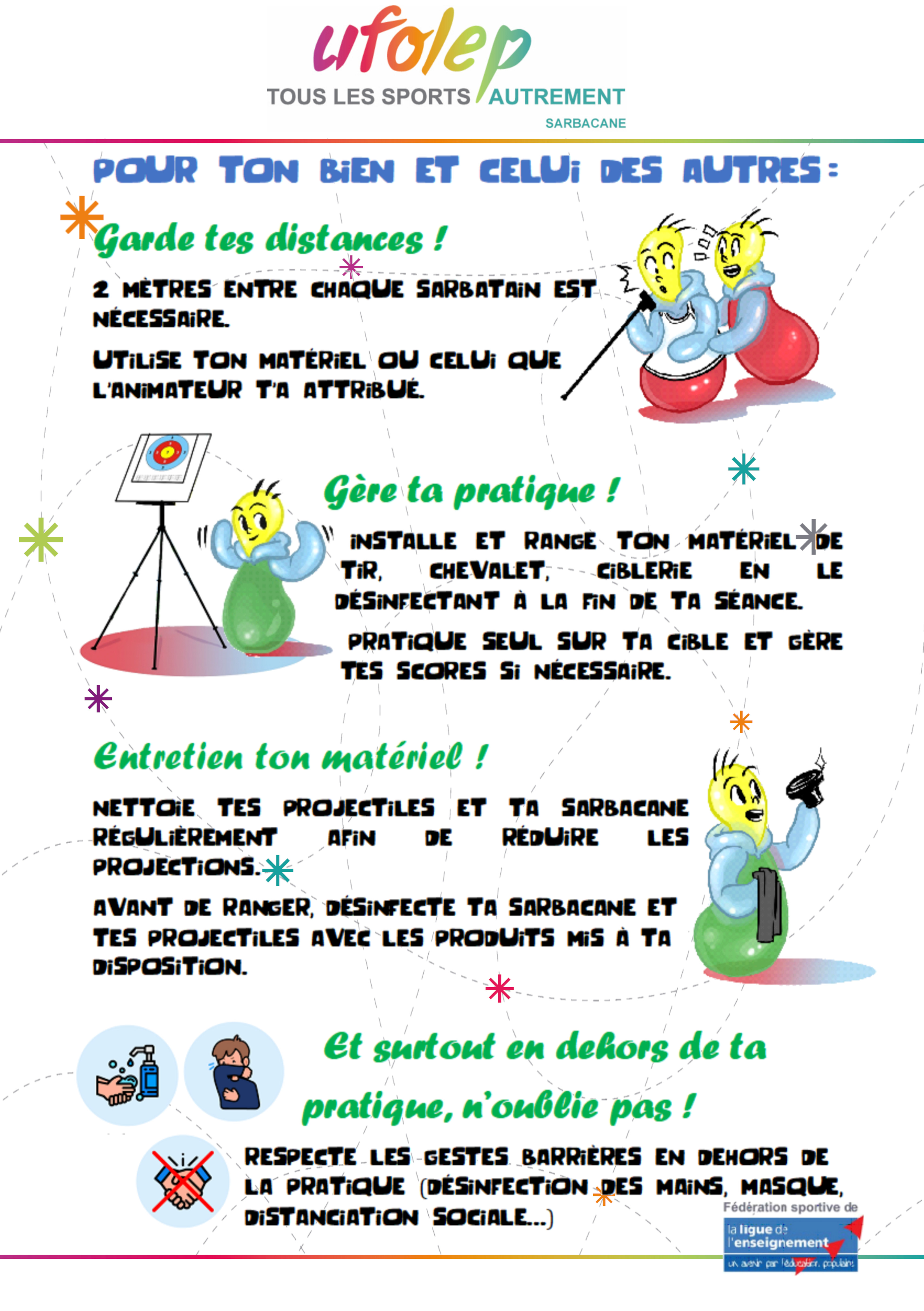 ufolep
TOUS LES SPORTS AUTREMENT
SARBACANE

POUR TON BIEN ET CELUI DES AUTRES :

Garde tes distances !

2 MÈTRES ENTRE CHAQUE SARBATAIN EST NÉCESSAIRE.

UTILISE TON MATÉRIEL OU CELUI QUE L'ANIMATEUR T'A ATTRIBUÉ.

Gère ta pratique !

INSTALLE ET RANGE TON MATÉRIEL DE TIR, CHEVALET, CIBLERIE EN LE DÉSINFECTANT À LA FIN DE TA SÉANCE.

PRATIQUE SEUL SUR TA CIBLE ET GÈRE TES SCORES SI NÉCESSAIRE.

Entretien ton matériel !

NETTOIE TES PROJECTILES ET TA SARBACANE RÉGULIÈREMENT AFIN DE RÉDUIRE LES PROJECTIONS.

AVANT DE RANGER, DÉSINFECTE TA SARBACANE ET TES PROJECTILES AVEC LES PRODUITS MIS À TA DISPOSITION.

Et surtout en dehors de ta pratique, n'oublie pas !

RESPECTE LES GESTES BARRIÈRES EN DEHORS DE LA PRATIQUE (DÉSINFECTION DES MAINS, MASQUE, DISTANCIATION SOCIALE...)

Fédération sportive de
la ligue de l'enseignement
un avenir par l'éducation populaire